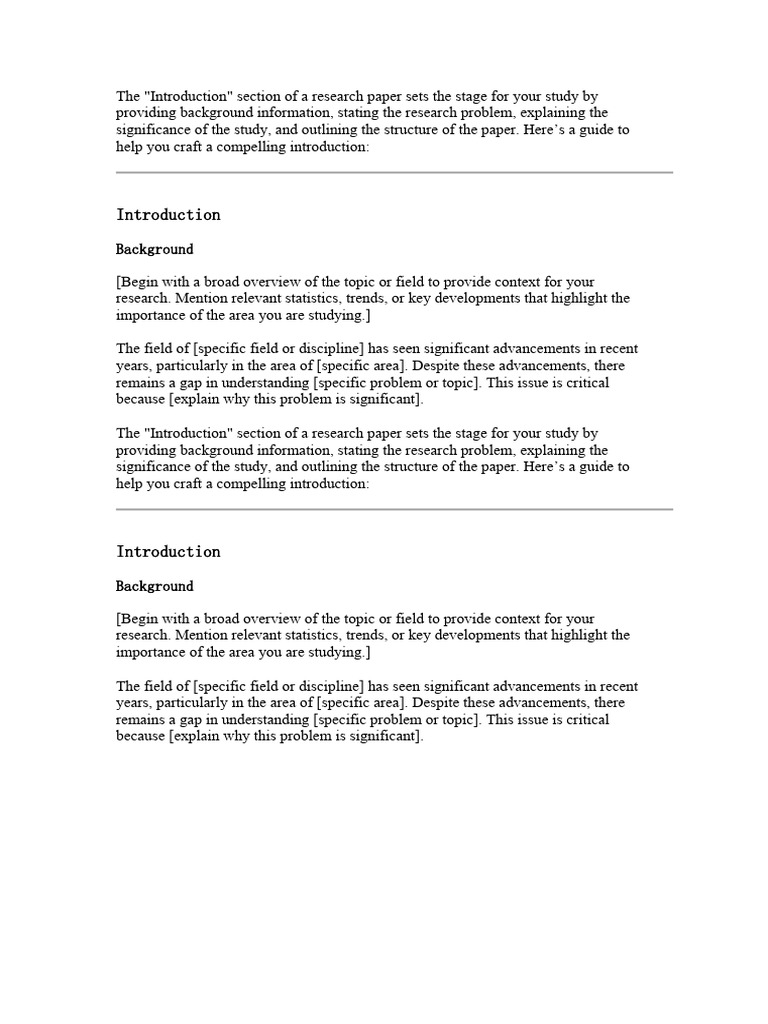 The "Introduction" section of a research paper sets the stage for your study by providing background information, stating the research problem, explaining the significance of the study, and outlining the structure of the paper. Here's a guide to help you craft a compelling introduction:

Introduction

Background

[Begin with a broad overview of the topic or field to provide context for your research. Mention relevant statistics, trends, or key developments that highlight the importance of the area you are studying.]

The field of [specific field or discipline] has seen significant advancements in recent years, particularly in the area of [specific area]. Despite these advancements, there remains a gap in understanding [specific problem or topic]. This issue is critical because [explain why this problem is significant].

The "Introduction" section of a research paper sets the stage for your study by providing background information, stating the research problem, explaining the significance of the study, and outlining the structure of the paper. Here's a guide to help you craft a compelling introduction:

Introduction

Background

[Begin with a broad overview of the topic or field to provide context for your research. Mention relevant statistics, trends, or key developments that highlight the importance of the area you are studying.]

The field of [specific field or discipline] has seen significant advancements in recent years, particularly in the area of [specific area]. Despite these advancements, there remains a gap in understanding [specific problem or topic]. This issue is critical because [explain why this problem is significant].